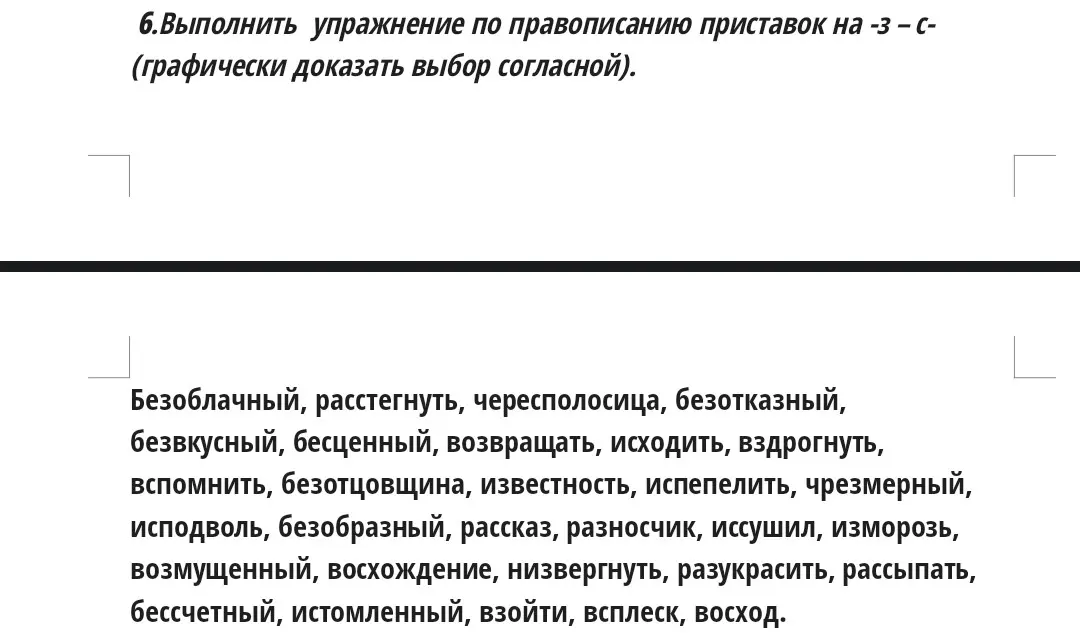 6.Выполнить упражнение по правописанию приставок на -з – с- (графически доказать выбор согласной).

Безоблачный, расстегнуть, чересполосица, безотказный, безвкусный, бесценный, возвращать, исходить, вздрогнуть, вспомнить, безотцовщина, известность, испепелить, чрезмерный, исподволь, безобразный, рассказ, разносчик, иссушил, изморозь, возмущенный, восхождение, низвергнуть, разукрасить, рассыпать, бессчетный, истомленный, взойти, всплеск, восход.